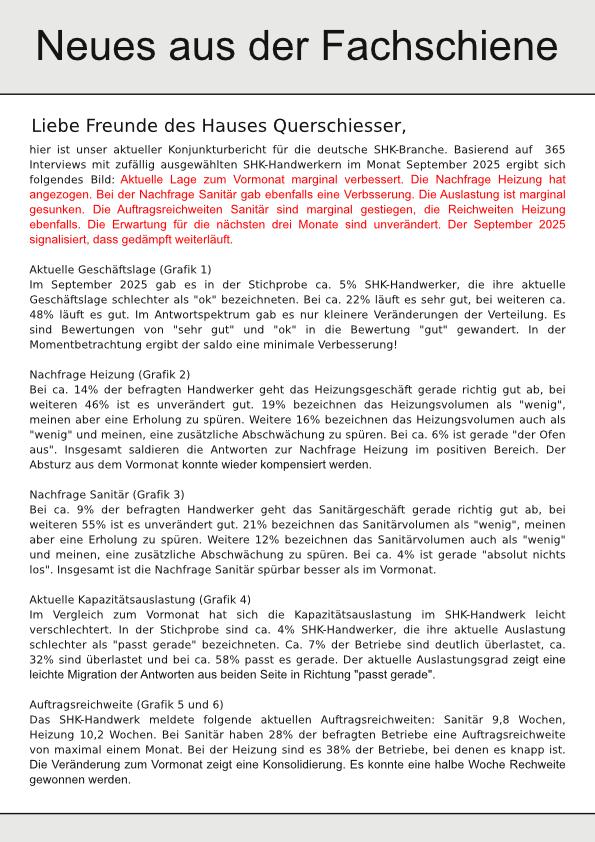 Neues aus der Fachschiene

Liebe Freunde des Hauses Querschiesser,

hier ist unser aktueller Konjunkturbericht für die deutsche SHK-Branche. Basierend auf 365 Interviews mit zufällig ausgewählten SHK-Handwerkern im Monat September 2025 ergibt sich folgendes Bild: Aktuelle Lage zum Vormonat marginal verbessert. Die Nachfrage Heizung hat angezogen. Bei der Nachfrage Sanitär gab ebenfalls eine Verbsserung. Die Auslastung ist marginal gesunken. Die Auftragsreichweiten Sanitär sind marginal gestiegen, die Reichweiten Heizung ebenfalls. Die Erwartung für die nächsten drei Monate sind unverändert. Der September 2025 signalisiert, dass gedämpft weiterläuft.

Aktuelle Geschäftslage (Grafik 1)
Im September 2025 gab es in der Stichprobe ca. 5% SHK-Handwerker, die ihre aktuelle Geschäftslage schlechter als "ok" bezeichneten. Bei ca. 22% läuft es sehr gut, bei weiteren ca. 48% läuft es gut. Im Antwortspektrum gab es nur kleinere Veränderungen der Verteilung. Es sind Bewertungen von "sehr gut" und "ok" in die Bewertung "gut" gewandert. In der Momentbetrachtung ergibt der saldo eine minimale Verbesserung!

Nachfrage Heizung (Grafik 2)
Bei ca. 14% der befragten Handwerker geht das Heizungsgeschäft gerade richtig gut ab, bei weiteren 46% ist es unverändert gut. 19% bezeichnen das Heizungsvolumen als "wenig", meinen aber eine Erholung zu spüren. Weitere 16% bezeichnen das Heizungsvolumen auch als "wenig" und meinen, eine zusätzliche Abschwächung zu spüren. Bei ca. 6% ist gerade "der Ofen aus". Insgesamt saldieren die Antworten zur Nachfrage Heizung im positiven Bereich. Der Absturz aus dem Vormonat konnte wieder kompensiert werden.

Nachfrage Sanitär (Grafik 3)
Bei ca. 9% der befragten Handwerker geht das Sanitärgeschäft gerade richtig gut ab, bei weiteren 55% ist es unverändert gut. 21% bezeichnen das Sanitärvolumen als "wenig", meinen aber eine Erholung zu spüren. Weitere 12% bezeichnen das Sanitärvolumen auch als "wenig" und meinen, eine zusätzliche Abschwächung zu spüren. Bei ca. 4% ist gerade "absolut nichts los". Insgesamt ist die Nachfrage Sanitär spürbar besser als im Vormonat.

Aktuelle Kapazitätsauslastung (Grafik 4)
Im Vergleich zum Vormonat hat sich die Kapazitätsauslastung im SHK-Handwerk leicht verschlechtert. In der Stichprobe sind ca. 4% SHK-Handwerker, die ihre aktuelle Auslastung schlechter als "passt gerade" bezeichneten. Ca. 7% der Betriebe sind deutlich überlastet, ca. 32% sind überlastet und bei ca. 58% passt es gerade. Der aktuelle Auslastungsgrad zeigt eine leichte Migration der Antworten aus beiden Seite in Richtung "passt gerade".

Auftragsreichweite (Grafik 5 und 6)
Das SHK-Handwerk meldete folgende aktuellen Auftragsreichweiten: Sanitär 9,8 Wochen, Heizung 10,2 Wochen. Bei Sanitär haben 28% der befragten Betriebe eine Auftragsreichweite von maximal einem Monat. Bei der Heizung sind es 38% der Betriebe, bei denen es knapp ist. Die Veränderung zum Vormonat zeigt eine Konsolidierung. Es konnte eine halbe Woche Rechweite gewonnen werden.